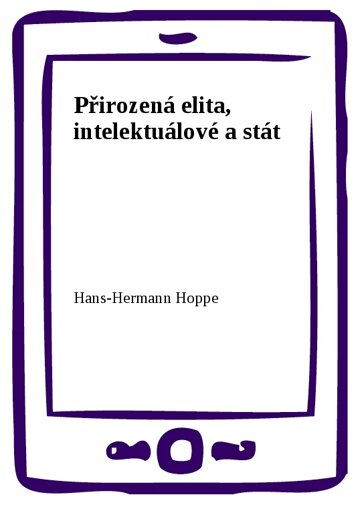 Přirozená elita, intelektuálové a stát

Hans-Hermann Hoppe